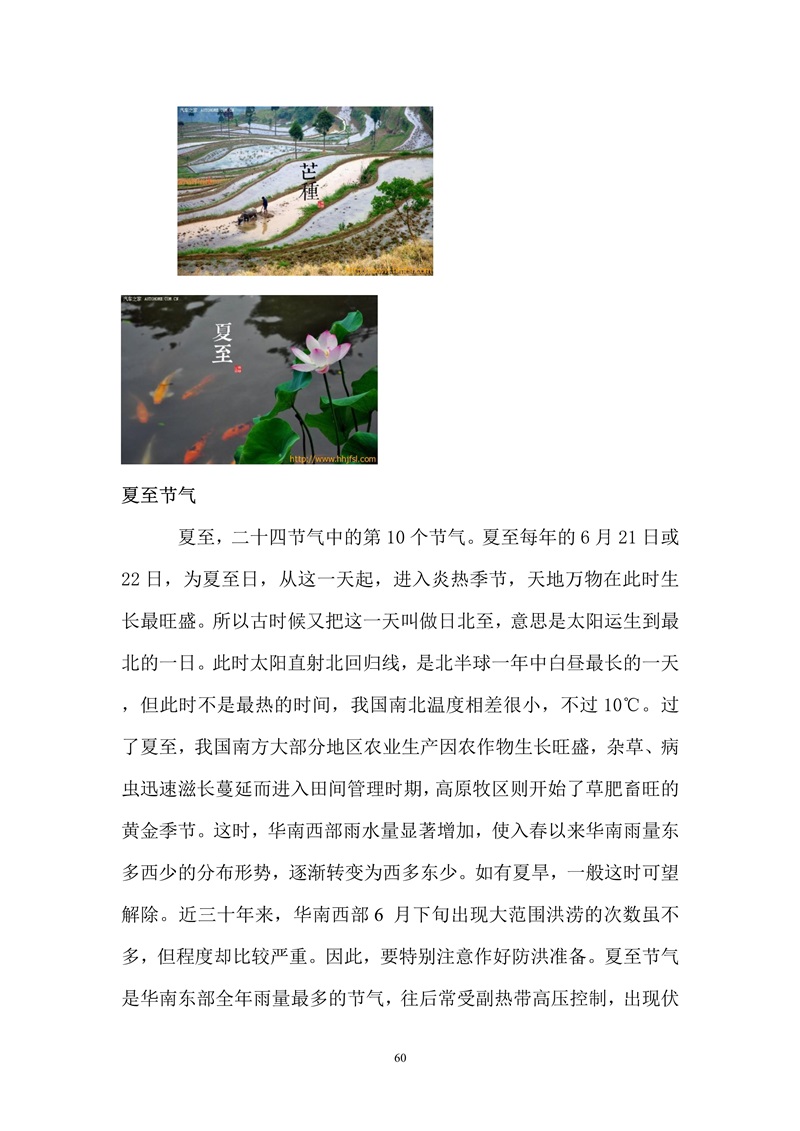 汽车之家 AUTOHOME.COM.CN

芒種

汽车之家 AUTOHOME.COM.CN

夏至

http://www.hhjfsl.com

夏至节气

夏至，二十四节气中的第 10 个节气。夏至每年的 6 月 21 日或 22 日，为夏至日，从这一天起，进入炎热季节，天地万物在此时生长最旺盛。所以古时候又把这一天叫做日北至，意思是太阳运生到最北的一日。此时太阳直射北回归线，是北半球一年中白昼最长的一天，但此时不是最热的时间，我国南北温度相差很小，不过 10℃。过了夏至，我国南方大部分地区农业生产因农作物生长旺盛，杂草、病虫迅速滋长蔓延而进入田间管理时期，高原牧区则开始了草肥畜旺的黄金季节。这时，华南西部雨水量显著增加，使入春以来华南雨量东多西少的分布形势，逐渐转变为西多东少。如有夏旱，一般这时可望解除。近三十年来，华南西部 6 月下旬出现大范围洪涝的次数虽不多，但程度却比较严重。因此，要特别注意作好防洪准备。夏至节气是华南东部全年雨量最多的节气，往后常受副热带高压控制，出现伏

60